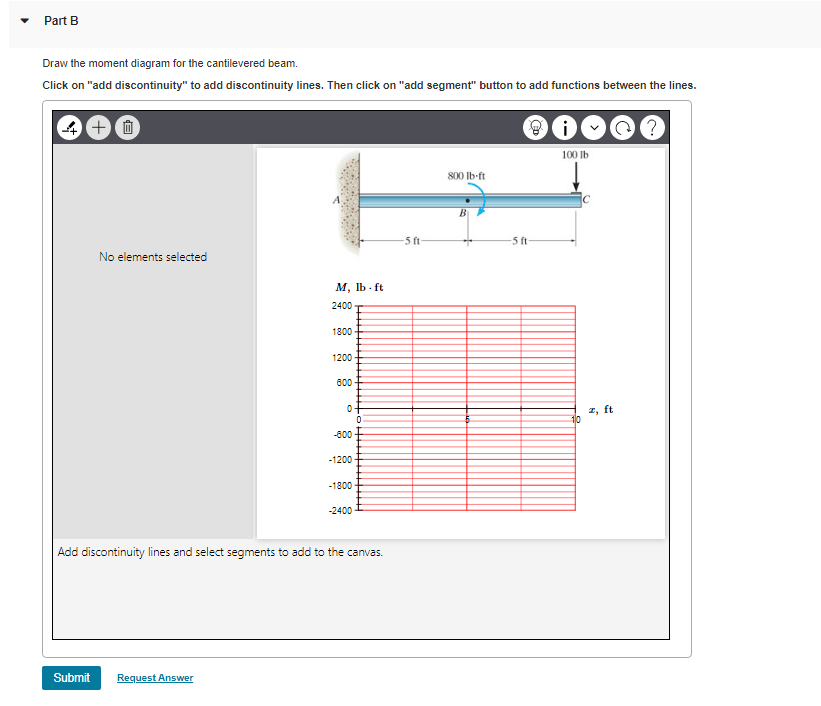 Part B

Draw the moment diagram for the cantilevered beam.

Click on "add discontinuity" to add discontinuity lines. Then click on "add segment" button to add functions between the lines.

No elements selected

100 lb

800 lb·ft

A

B

C

5 ft

5 ft

$M$, lb · ft

2400

1800

1200

600

0

-600

-1200

-1800

-2400

0

5

10

$x$, ft

Add discontinuity lines and select segments to add to the canvas.

Submit

Request Answer